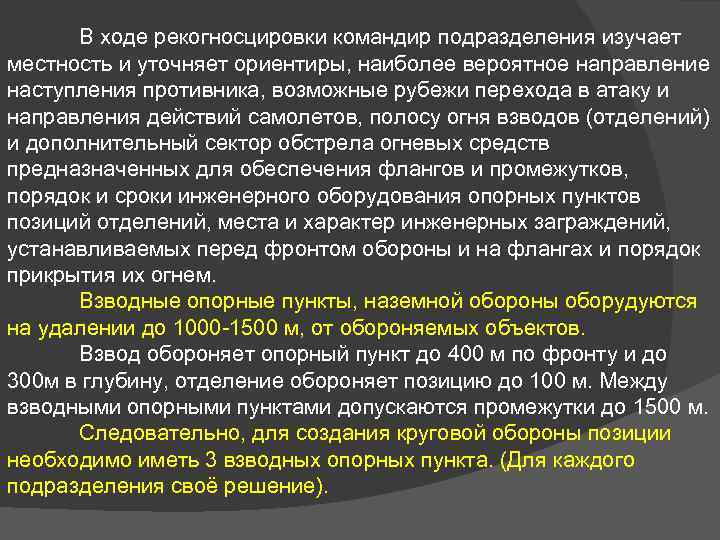 В ходе рекогносцировки командир подразделения изучает местность и уточняет ориентиры, наиболее вероятное направление наступления противника, возможные рубежи перехода в атаку и направления действий самолетов, полосу огня взводов (отделений) и дополнительный сектор обстрела огневых средств предназначенных для обеспечения флангов и промежутков, порядок и сроки инженерного оборудования опорных пунктов позиций отделений, места и характер инженерных заграждений, устанавливаемых перед фронтом обороны и на флангах и порядок прикрытия их огнем.

Взводные опорные пункты, наземной обороны оборудуются на удалении до 1000-1500 м, от обороняемых объектов.

Взвод обороняет опорный пункт до 400 м по фронту и до 300м в глубину, отделение обороняет позицию до 100 м. Между взводными опорными пунктами допускаются промежутки до 1500 м.

Следовательно, для создания круговой обороны позиции необходимо иметь 3 взводных опорных пункта. (Для каждого подразделения своё решение).